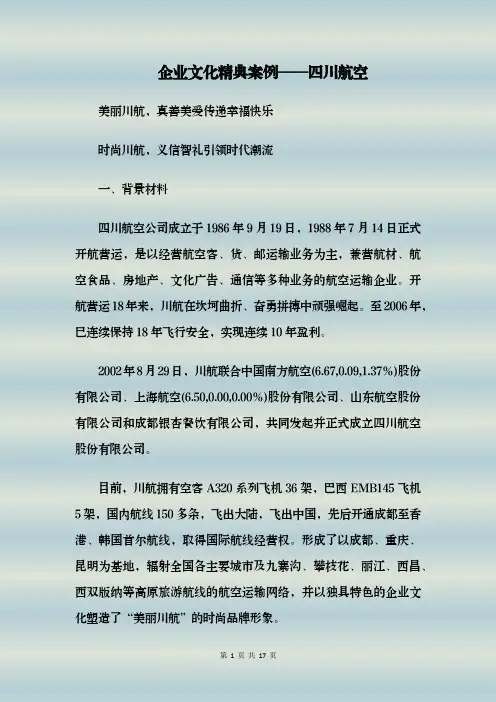 企业文化精典案例——四川航空

美丽川航、真善美爱传递幸福快乐

时尚川航、义信智礼引领时代潮流

一、背景材料

四川航空公司成立于 1986 年 9 月 19 日，1988 年 7 月 14 日正式开航营运，是以经营航空客、货、邮运输业务为主，兼营航材、航空食品、房地产、文化广告、通信等多种业务的航空运输企业。开航营运 18 年来，川航在坎坷曲折、奋勇拼搏中顽强崛起。至 2006 年，已连续保持 18 年飞行安全，实现连续 10 年盈利。

2002 年 8 月 29 日，川航联合中国南方航空(6.67,0.09,1.37%)股份有限公司、上海航空(6.50,0.00,0.00%)股份有限公司、山东航空股份有限公司和成都银杏餐饮有限公司，共同发起并正式成立四川航空股份有限公司。

目前，川航拥有空客 A320 系列飞机 36 架，巴西 EMB145 飞机 5 架，国内航线 150 多条，飞出大陆，飞出中国，先后开通成都至香港、韩国首尔航线，取得国际航线经营权。形成了以成都、重庆、昆明为基地，辐射全国各主要城市及九寨沟、攀枝花、丽江、西昌、西双版纳等高原旅游航线的航空运输网络，并以独具特色的企业文化塑造了“美丽川航”的时尚品牌形象。

第 1 页 共 17 页